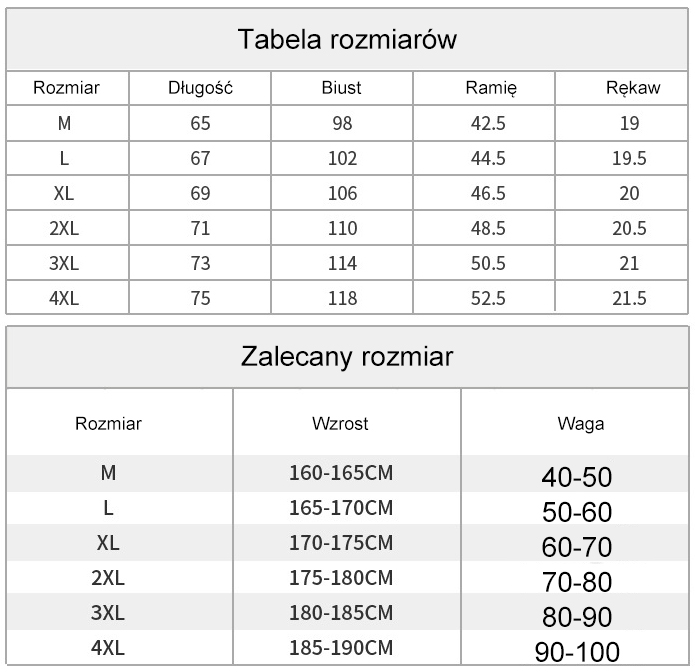 Tabela rozmiarów

| Rozmiar | Długość | Biust | Ramię | Rękaw |
|---|---|---|---|---|
| M | 65 | 98 | 42.5 | 19 |
| L | 67 | 102 | 44.5 | 19.5 |
| XL | 69 | 106 | 46.5 | 20 |
| 2XL | 71 | 110 | 48.5 | 20.5 |
| 3XL | 73 | 114 | 50.5 | 21 |
| 4XL | 75 | 118 | 52.5 | 21.5 |

Zalecany rozmiar

| Rozmiar | Wzrost | Waga |
|---|---|---|
| M | 160-165CM | 40-50 |
| L | 165-170CM | 50-60 |
| XL | 170-175CM | 60-70 |
| 2XL | 175-180CM | 70-80 |
| 3XL | 180-185CM | 80-90 |
| 4XL | 185-190CM | 90-100 |